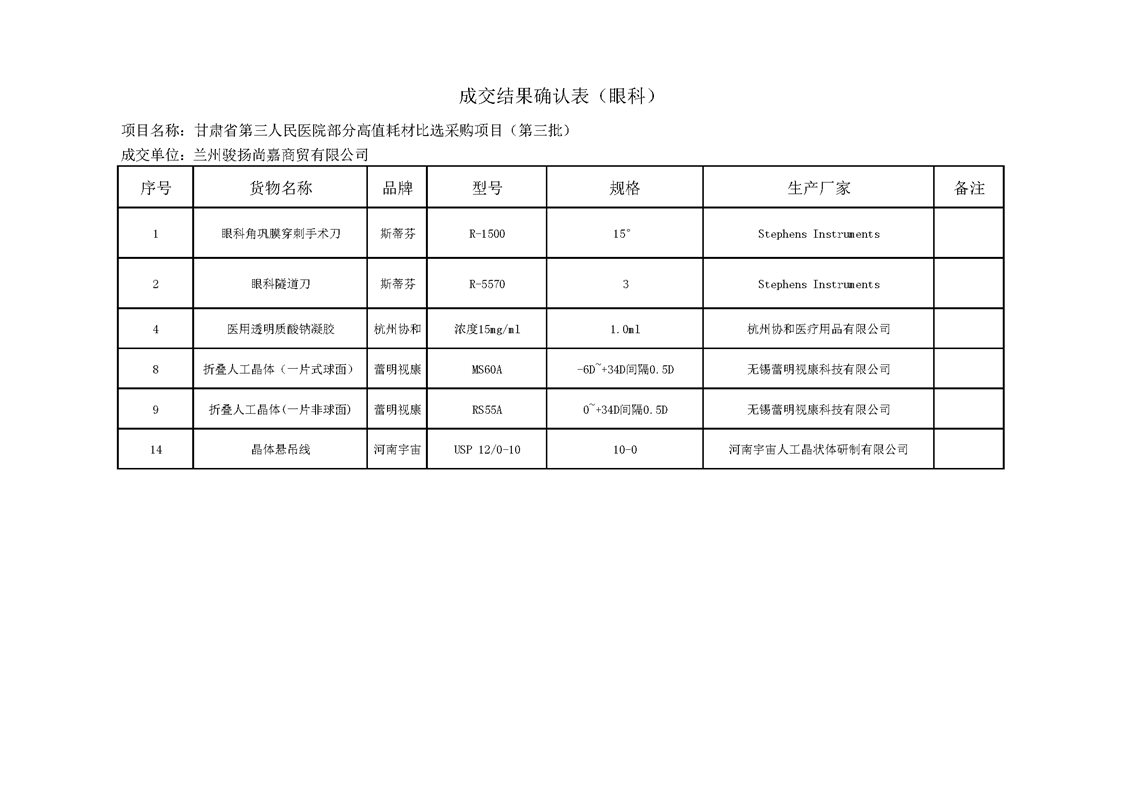 成交结果确认表（眼科）

项目名称：甘肃省第三人民医院部分高值耗材比选采购项目（第三批）

成交单位：兰州骏扬尚嘉商贸有限公司

| 序号 | 货物名称 | 品牌 | 型号 | 规格 | 生产厂家 | 备注 |
|---|---|---|---|---|---|---|
| 1 | 眼科角巩膜穿刺手术刀 | 斯蒂芬 | R-1500 | 15° | Stephens Instruments | |
| 2 | 眼科隧道刀 | 斯蒂芬 | R-5570 | 3 | Stephens Instruments | |
| 4 | 医用透明质酸钠凝胶 | 杭州协和 | 浓度15mg/ml | 1.0ml | 杭州协和医疗用品有限公司 | |
| 8 | 折叠人工晶体（一片式球面） | 蕾明视康 | MS60A | -6D~+34D间隔0.5D | 无锡蕾明视康科技有限公司 | |
| 9 | 折叠人工晶体(一片非球面) | 蕾明视康 | RS55A | 0~+34D间隔0.5D | 无锡蕾明视康科技有限公司 | |
| 14 | 晶体悬吊线 | 河南宇宙 | USP 12/0-10 | 10-0 | 河南宇宙人工晶状体研制有限公司 | |